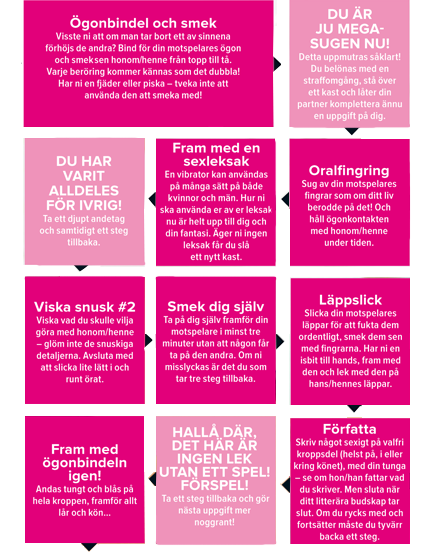 Ögonbindel och smek
Visste ni att om man tar bort ett av sinnena förhöjs de andra? Bind för din motspelares ögon och smek sen honom/henne från topp till tå. Varje beröring kommer kännas som det dubbla! Har ni en fjäder eller piska – tveka inte att använda den att smeka med!

DU ÄR JU MEGA-SUGEN NU!
Detta uppmutras såklart! Du belönas med en straffomgång, stå över ett kast och låter din partner komplettera ännu en uppgift på dig.

DU HAR VARIT ALLDELES FÖR IVRIG!
Ta ett djupt andetag och samtidigt ett steg tillbaka.

Fram med en sexleksak
En vibrator kan användas på många sätt på både kvinnor och män. Hur ni ska använda er av er leksak nu är helt upp till dig och din fantasi. Äger ni ingen leksak får du slå ett nytt kast.

Oralfingring
Sug av din motspelares fingrar som om ditt liv berodde på det! Och håll ögonkontakten med honom/henne under tiden.

Viska snusk #2
Viska vad du skulle vilja göra med honom/henne – glöm inte de snuskiga detaljerna. Avsluta med att slicka lite lätt i och runt örat.

Smek dig själv
Ta på dig själv framför din motspelare i minst tre minuter utan att någon får ta på den andra. Om ni misslyckas är det du som tar tre steg tillbaka.

Läppslick
Slicka din motspelares läppar för att fukta dem ordentligt, smek dem sen med fingrarna. Har ni en isbit till hands, fram med den och lek med den på hans/hennes läppar.

Fram med ögonbindeln igen!
Andas tungt och blås på hela kroppen, framför allt lår och kön...

HALLÅ DÄR, DET HÄR ÄR INGEN LEK UTAN ETT SPEL! FÖRSPEL!
Ta ett steg tillbaka och gör nästa uppgift mer noggrant!

Författa
Skriv något sexigt på valfri kroppsdel (helst på, i eller kring könet), med din tunga – se om hon/han fattar vad du skriver. Men sluta när ditt litterära budskap tar slut. Om du rycks med och fortsätter måste du tyvärr backa ett steg.